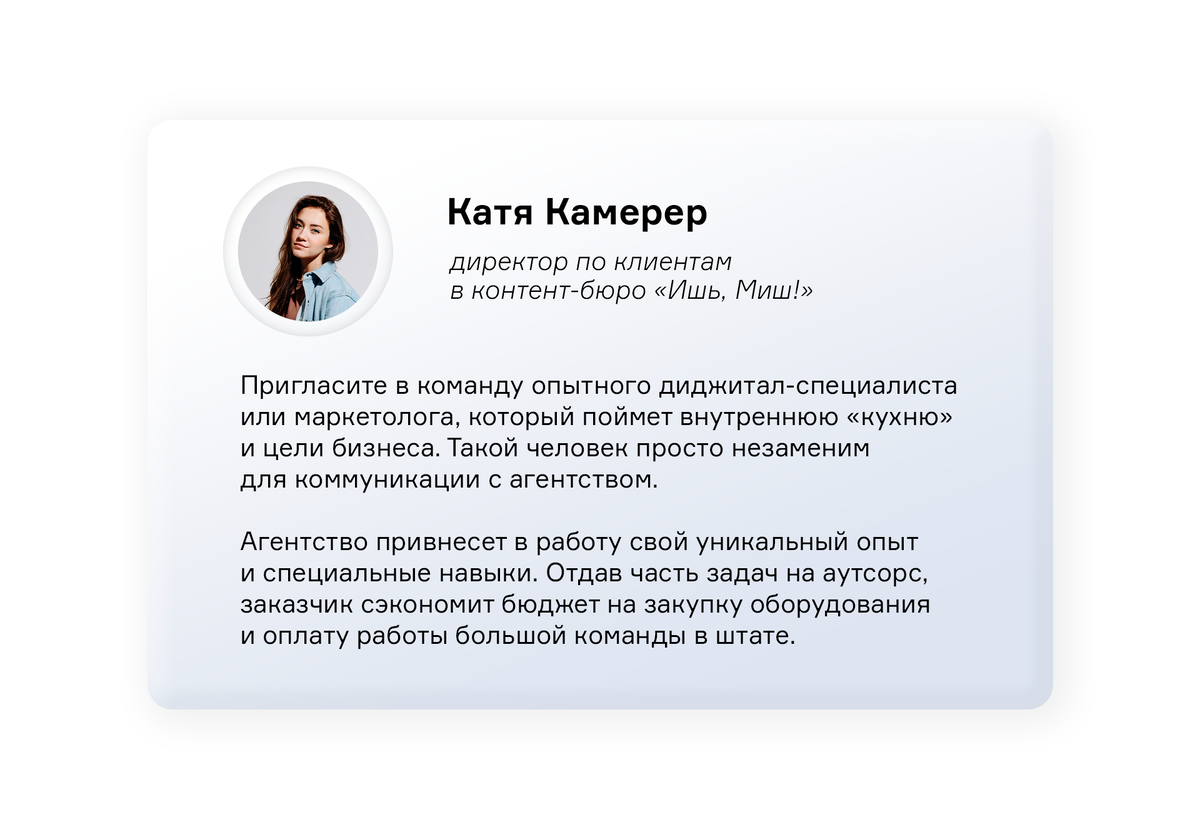 Катя Камерер

директор по клиентам
в контент-бюро «Ишь, Миш!»

Пригласите в команду опытного диджитал-специалиста или маркетолога, который поймет внутреннюю «кухню» и цели бизнеса. Такой человек просто незаменим для коммуникации с агентством.

Агентство привнесет в работу свой уникальный опыт и специальные навыки. Отдав часть задач на аутсорс, заказчик сэкономит бюджет на закупку оборудования и оплату работы большой команды в штате.